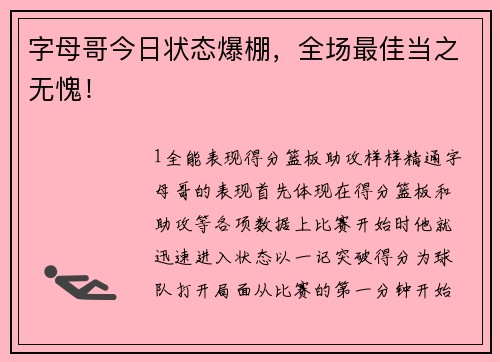 字母哥今日状态爆棚，全场最佳当之无愧！

1全能表现得分篮板助攻样样精通字母哥的表现首先体现在得分篮板和助攻等各项数据上比赛开始时他就迅速进入状态以一记突破得分为球队打开局面从比赛的第一分钟开始